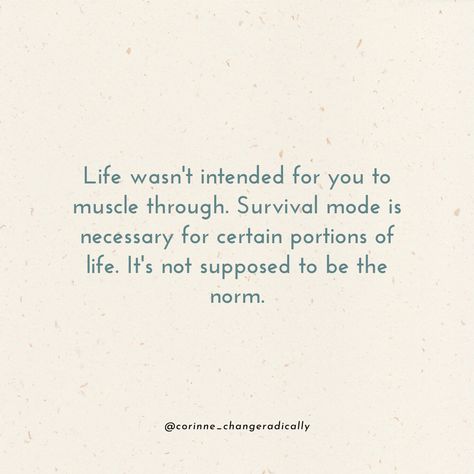 Life wasn't intended for you to muscle through. Survival mode is necessary for certain portions of life. It's not supposed to be the norm.

@corinne_changeradically